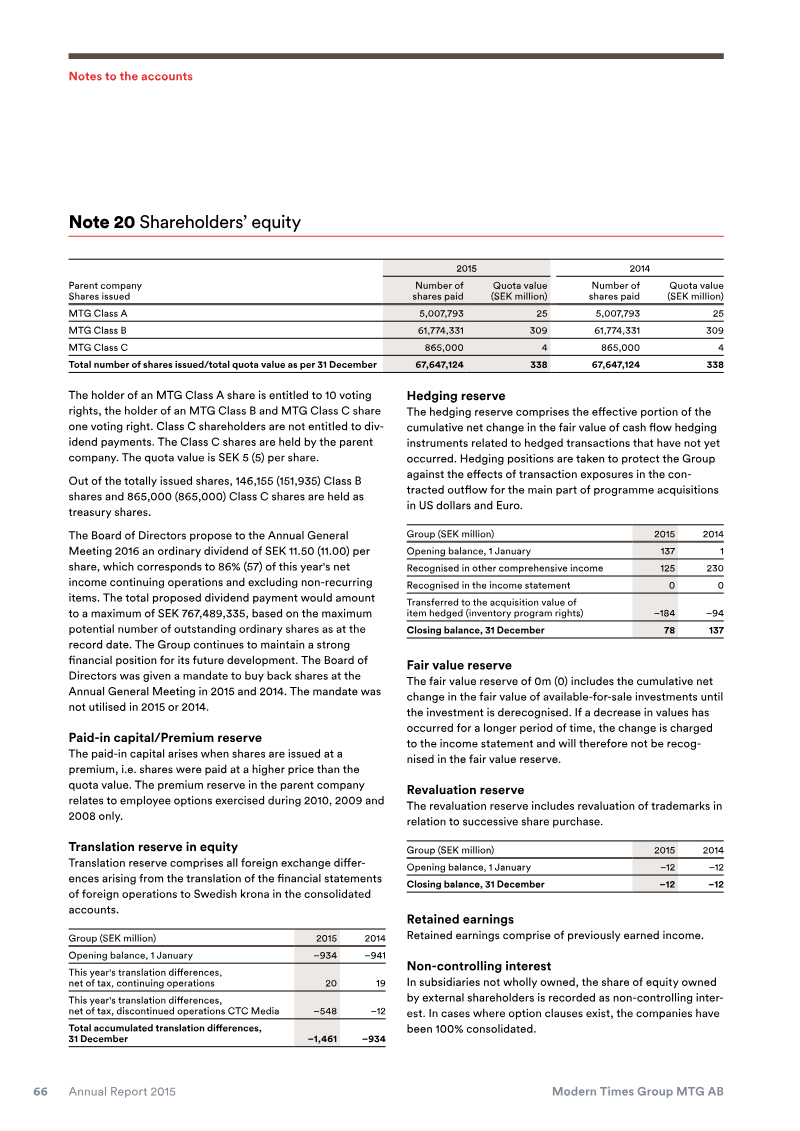 Notes to the accounts

Note 20 Shareholders' equity

| Parent company Shares issued | 2015 Number of shares paid | 2015 Quota value (SEK million) | 2014 Number of shares paid | 2014 Quota value (SEK million) |
|---|---|---|---|---|
| MTG Class A | 5,007,793 | 25 | 5,007,793 | 25 |
| MTG Class B | 61,774,331 | 309 | 61,774,331 | 309 |
| MTG Class C | 865,000 | 4 | 865,000 | 4 |
| Total number of shares issued/total quota value as per 31 December | 67,647,124 | 338 | 67,647,124 | 338 |

The holder of an MTG Class A share is entitled to 10 voting rights, the holder of an MTG Class B and MTG Class C share one voting right. Class C shareholders are not entitled to dividend payments. The Class C shares are held by the parent company. The quota value is SEK 5 (5) per share.

Out of the totally issued shares, 146,155 (151,935) Class B shares and 865,000 (865,000) Class C shares are held as treasury shares.

The Board of Directors propose to the Annual General Meeting 2016 an ordinary dividend of SEK 11.50 (11.00) per share, which corresponds to 86% (57) of this year's net income continuing operations and excluding non-recurring items. The total proposed dividend payment would amount to a maximum of SEK 767,489,335, based on the maximum potential number of outstanding ordinary shares as at the record date. The Group continues to maintain a strong financial position for its future development. The Board of Directors was given a mandate to buy back shares at the Annual General Meeting in 2015 and 2014. The mandate was not utilised in 2015 or 2014.

Paid-in capital/Premium reserve
The paid-in capital arises when shares are issued at a premium, i.e. shares were paid at a higher price than the quota value. The premium reserve in the parent company relates to employee options exercised during 2010, 2009 and 2008 only.

Translation reserve in equity
Translation reserve comprises all foreign exchange differences arising from the translation of the financial statements of foreign operations to Swedish krona in the consolidated accounts.

| Group (SEK million) | 2015 | 2014 |
|---|---|---|
| Opening balance, 1 January | –934 | –941 |
| This year's translation differences, net of tax, continuing operations | 20 | 19 |
| This year's translation differences, net of tax, discontinued operations CTC Media | –548 | –12 |
| Total accumulated translation differences, 31 December | –1,461 | –934 |

Hedging reserve
The hedging reserve comprises the effective portion of the cumulative net change in the fair value of cash flow hedging instruments related to hedged transactions that have not yet occurred. Hedging positions are taken to protect the Group against the effects of transaction exposures in the contracted outflow for the main part of programme acquisitions in US dollars and Euro.

| Group (SEK million) | 2015 | 2014 |
|---|---|---|
| Opening balance, 1 January | 137 | 1 |
| Recognised in other comprehensive income | 125 | 230 |
| Recognised in the income statement | 0 | 0 |
| Transferred to the acquisition value of item hedged (inventory program rights) | –184 | –94 |
| Closing balance, 31 December | 78 | 137 |

Fair value reserve
The fair value reserve of 0m (0) includes the cumulative net change in the fair value of available-for-sale investments until the investment is derecognised. If a decrease in values has occurred for a longer period of time, the change is charged to the income statement and will therefore not be recognised in the fair value reserve.

Revaluation reserve
The revaluation reserve includes revaluation of trademarks in relation to successive share purchase.

| Group (SEK million) | 2015 | 2014 |
|---|---|---|
| Opening balance, 1 January | –12 | –12 |
| Closing balance, 31 December | –12 | –12 |

Retained earnings
Retained earnings comprise of previously earned income.

Non-controlling interest
In subsidiaries not wholly owned, the share of equity owned by external shareholders is recorded as non-controlling interest. In cases where option clauses exist, the companies have been 100% consolidated.

66 Annual Report 2015 Modern Times Group MTG AB